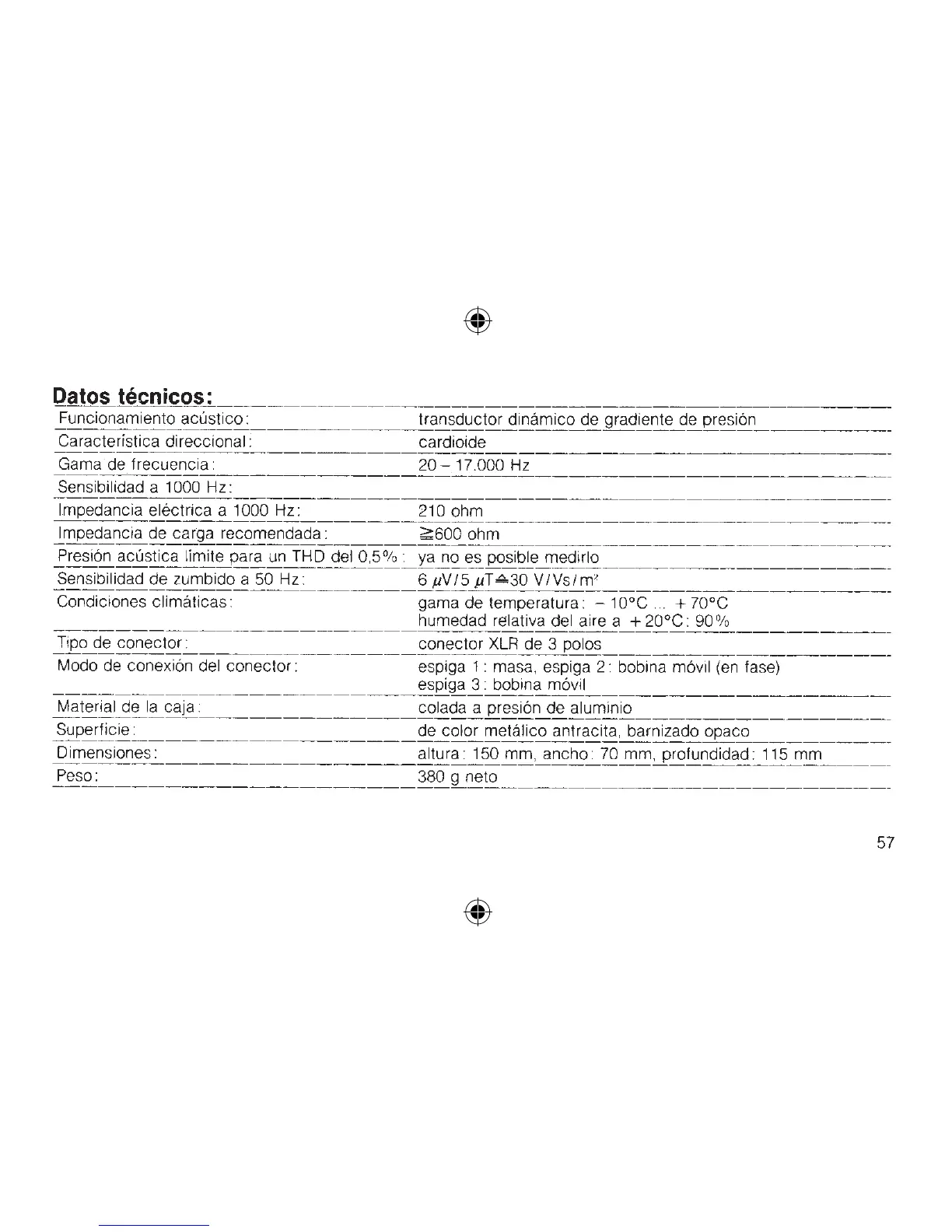 Datos técnicos:

| | |
|---|---|
| Funcionamiento acústico: | transductor dinámico de gradiente de presión |
| Característica direccional: | cardioide |
| Gama de frecuencia: | 20 – 17.000 Hz |
| Sensibilidad a 1000 Hz: | |
| Impedancia eléctrica a 1000 Hz: | 210 ohm |
| Impedancia de carga recomendada: | $\geqq$600 ohm |
| Presión acústica límite para un THD del 0,5%: | ya no es posible medirlo |
| Sensibilidad de zumbido a 50 Hz: | 6 $\mu$V/5 $\mu$T$\triangleq$30 V/Vs/m$^2$ |
| Condiciones climáticas: | gama de temperatura: – 10°C ... + 70°C humedad relativa del aire a +20°C: 90% |
| Tipo de conector: | conector XLR de 3 polos |
| Modo de conexión del conector: | espiga 1: masa, espiga 2: bobina móvil (en fase) espiga 3: bobina móvil |
| Material de la caja: | colada a presión de aluminio |
| Superficie: | de color metálico antracita, barnizado opaco |
| Dimensiones: | altura: 150 mm, ancho: 70 mm, profundidad: 115 mm |
| Peso: | 380 g neto |

57